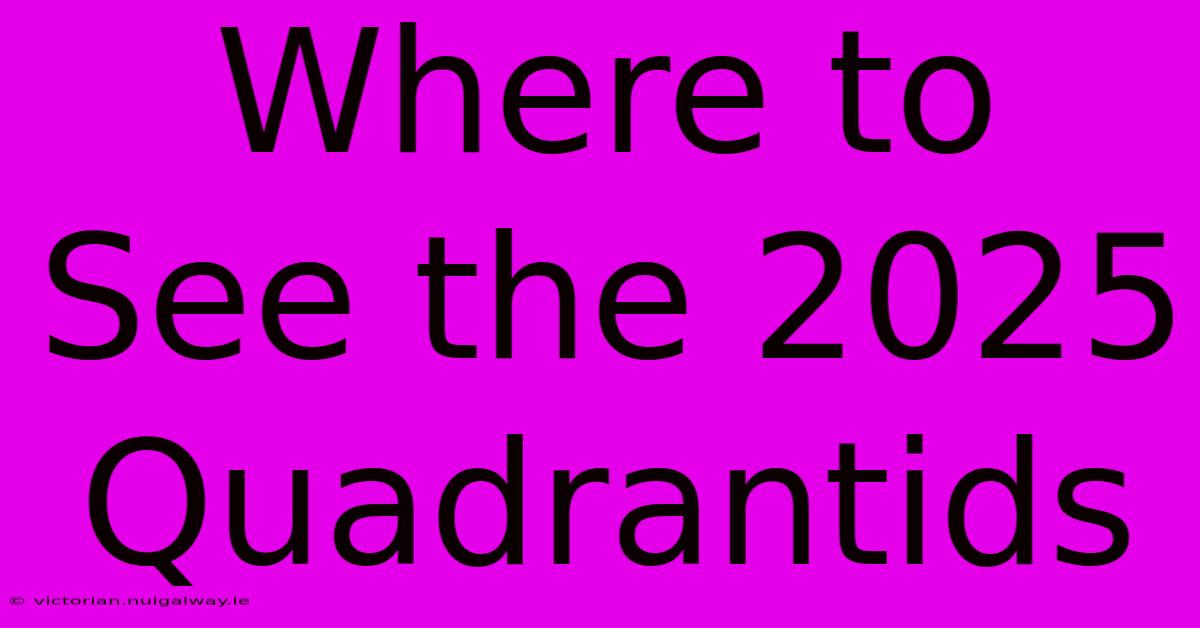 Where to See the 2025 Quadrantids

© victorian.nuigalway.ie